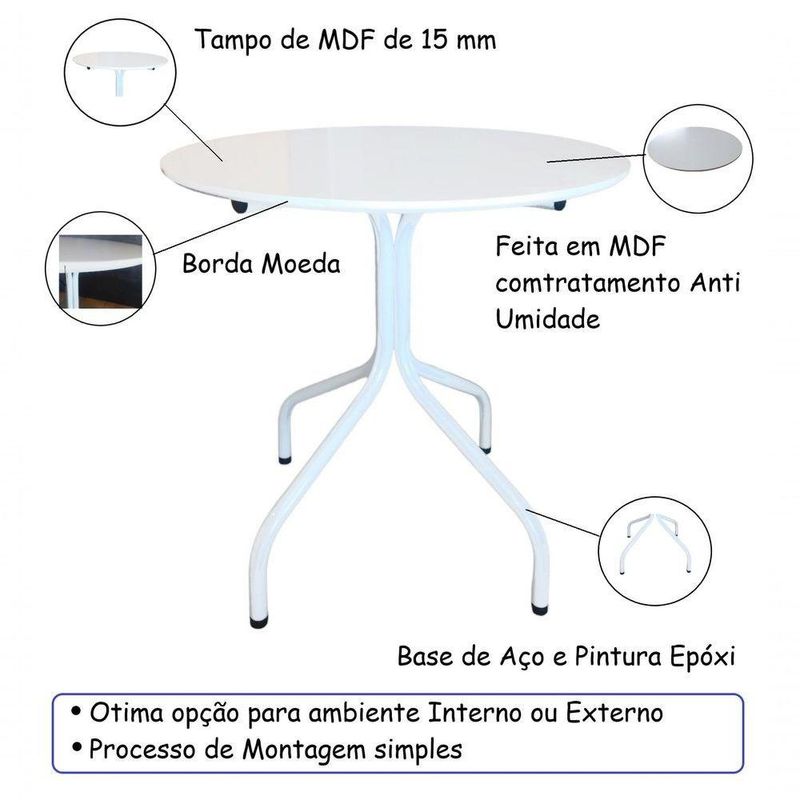 Tampo de MDF de 15 mm

Borda Moeda

Feita em MDF comtratamento Anti Umidade

Base de Aço e Pintura Epóxi

• Otima opção para ambiente Interno ou Externo
• Processo de Montagem simples